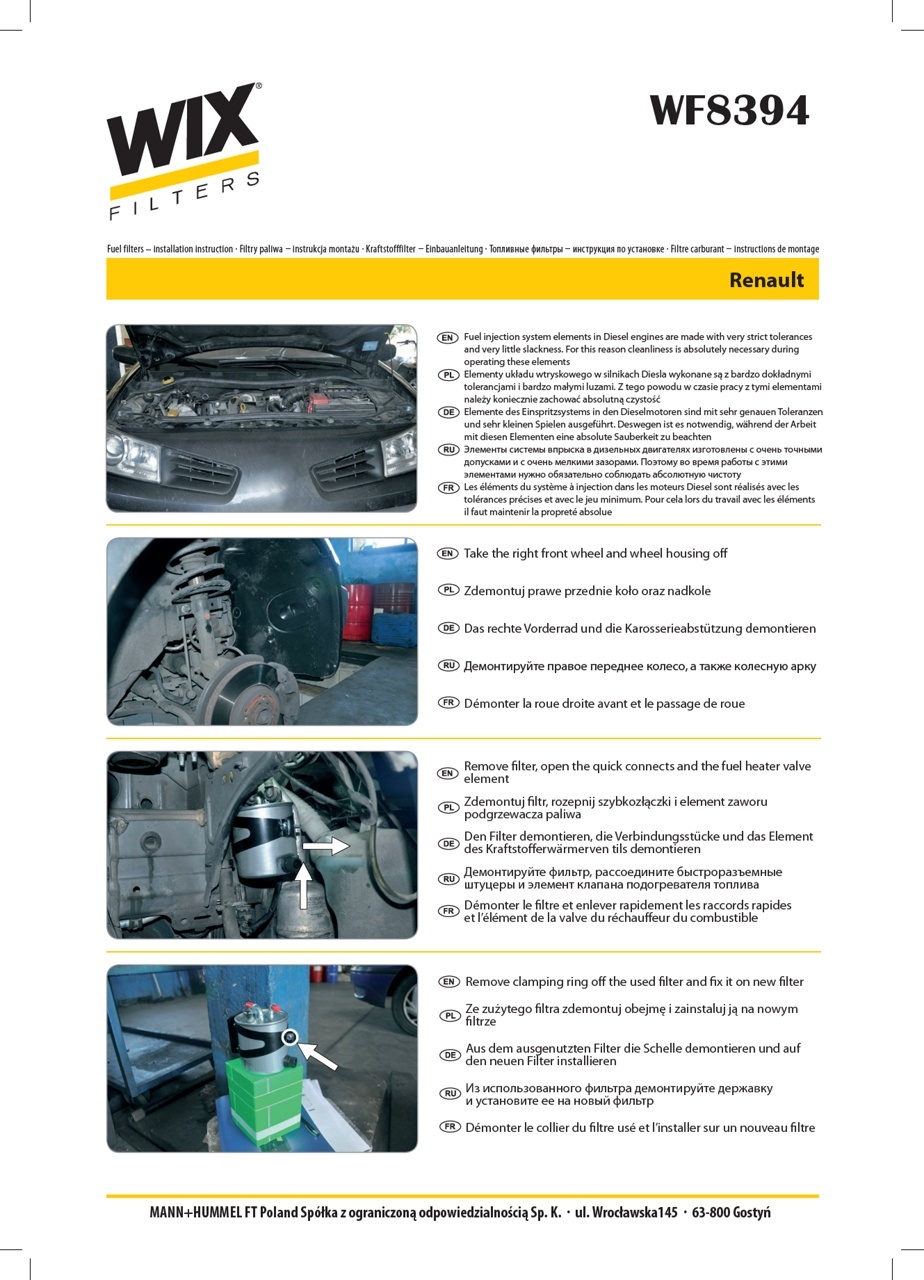 WIX® FILTERS

WF8394

Fuel filters – installation instruction · Filtry paliwa – instrukcja montażu · Kraftstofffilter – Einbauanleitung · Топливные фильтры – инструкция по установке · Filtre carburant – instructions de montage

Renault

EN Fuel injection system elements in Diesel engines are made with very strict tolerances and very little slackness. For this reason cleanliness is absolutely necessary during operating these elements
PL Elementy układu wtryskowego w silnikach Diesla wykonane są z bardzo dokładnymi tolerancjami i bardzo małymi luzami. Z tego powodu w czasie pracy z tymi elementami należy koniecznie zachować absolutną czystość
DE Elemente des Einspritzsystems in den Dieselmotoren sind mit sehr genauen Toleranzen und sehr kleinen Spielen ausgeführt. Deswegen ist es notwendig, während der Arbeit mit diesen Elementen eine absolute Sauberkeit zu beachten
RU Элементы системы впрыска в дизельных двигателях изготовлены с очень точными допусками и с очень мелкими зазорами. Поэтому во время работы с этими элементами нужно обязательно соблюдать абсолютную чистоту
FR Les éléments du système à injection dans les moteurs Diesel sont réalisés avec les tolérances précises et avec le jeu minimum. Pour cela lors du travail avec les éléments il faut maintenir la propreté absolue

EN Take the right front wheel and wheel housing off
PL Zdemontuj prawe przednie koło oraz nadkole
DE Das rechte Vorderrad und die Karosserieabstützung demontieren
RU Демонтируйте правое переднее колесо, а также колесную арку
FR Démonter la roue droite avant et le passage de roue

EN Remove filter, open the quick connects and the fuel heater valve element
PL Zdemontuj filtr, rozepnij szybkozłączki i element zaworu podgrzewacza paliwa
DE Den Filter demontieren, die Verbindungsstücke und das Element des Kraftstofferwärmerven tils demontieren
RU Демонтируйте фильтр, рассоедините быстроразъемные штуцеры и элемент клапана подогревателя топлива
FR Démonter le filtre et enlever rapidement les raccords rapides et l'élément de la valve du réchauffeur du combustible

EN Remove clamping ring off the used filter and fix it on new filter
PL Ze zużytego filtra zdemontuj obejmę i zainstaluj ją na nowym filtrze
DE Aus dem ausgenutzten Filter die Schelle demontieren und auf den neuen Filter installieren
RU Из использованного фильтра демонтируйте державку и установите ее на новый фильтр
FR Démonter le collier du filtre usé et l'installer sur un nouveau filtre

MANN+HUMMEL FT Poland Spółka z ograniczoną odpowiedzialnością Sp. K. · ul. Wrocławska145 · 63-800 Gostyń